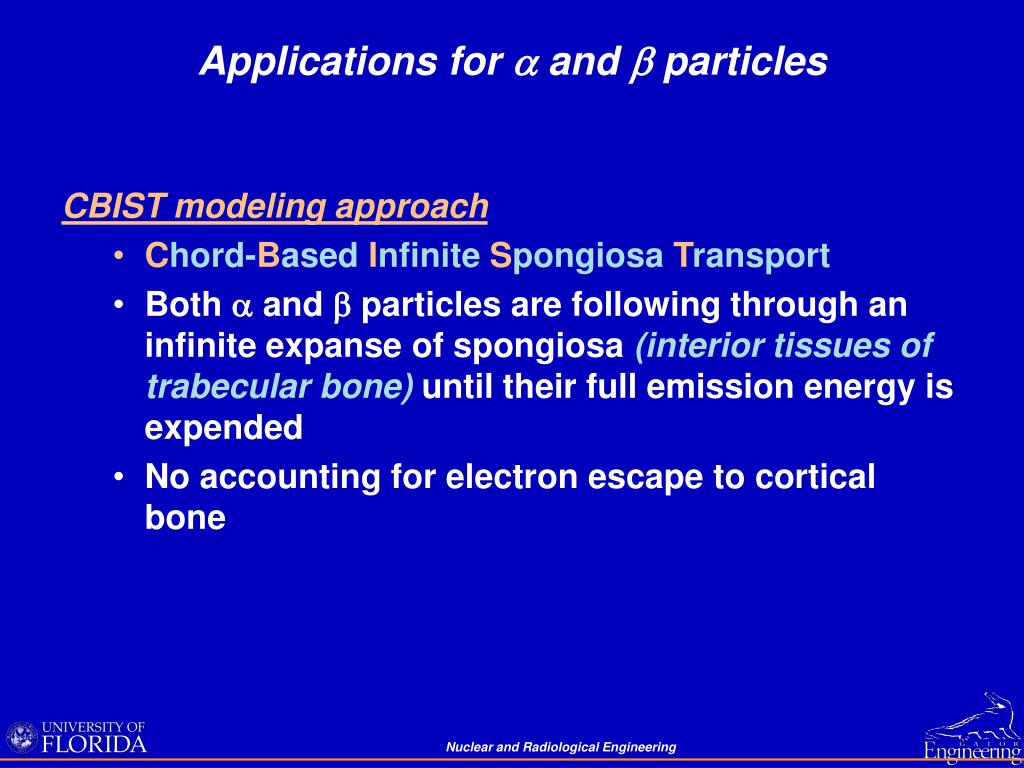 Applications for $\alpha$ and $\beta$ particles

CBIST modeling approach

• Chord-Based Infinite Spongiosa Transport

• Both $\alpha$ and $\beta$ particles are following through an infinite expanse of spongiosa (interior tissues of trabecular bone) until their full emission energy is expended

• No accounting for electron escape to cortical bone

UNIVERSITY OF FLORIDA

Nuclear and Radiological Engineering

GATOR Engineering